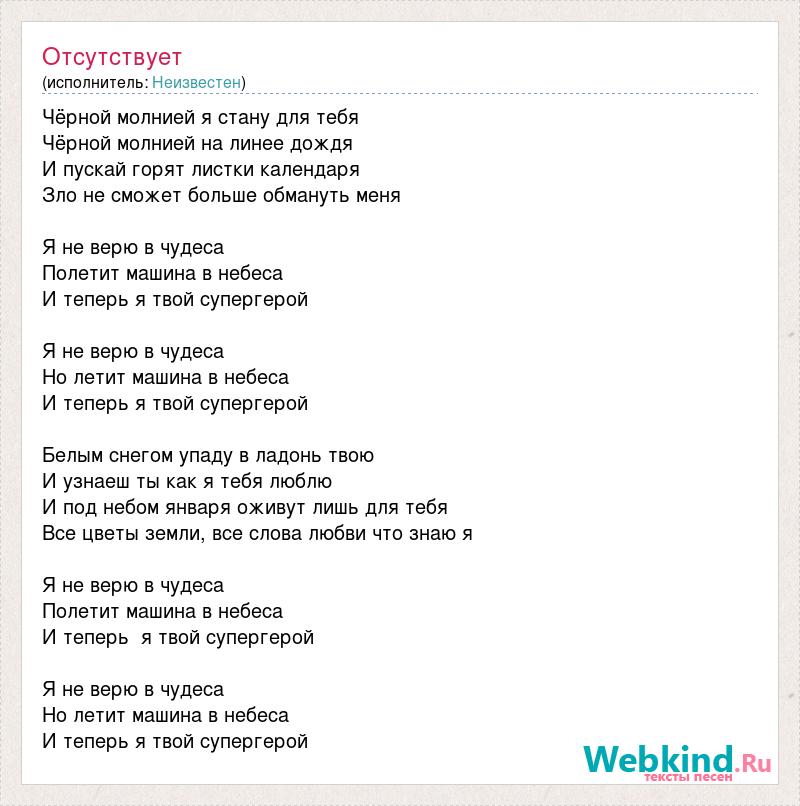 Отсутствует
(исполнитель: Неизвестен)

Чёрной молнией я стану для тебя
Чёрной молнией на линее дождя
И пускай горят листки календаря
Зло не сможет больше обмануть меня

Я не верю в чудеса
Полетит машина в небеса
И теперь я твой супергерой

Я не верю в чудеса
Но летит машина в небеса
И теперь я твой супергерой

Белым снегом упаду в ладонь твою
И узнаеш ты как я тебя люблю
И под небом января оживут лишь для тебя
Все цветы земли, все слова любви что знаю я

Я не верю в чудеса
Полетит машина в небеса
И теперь я твой супергерой

Я не верю в чудеса
Но летит машина в небеса
И теперь я твой супергерой

Webkind.Ru
тексты песен